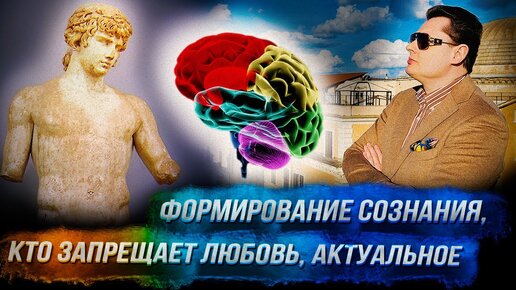 ФОРМИРОВАНИЕ СОЗНАНИЯ,
КТО ЗАПРЕЩАЕТ ЛЮБОВЬ, АКТУАЛЬНОЕ